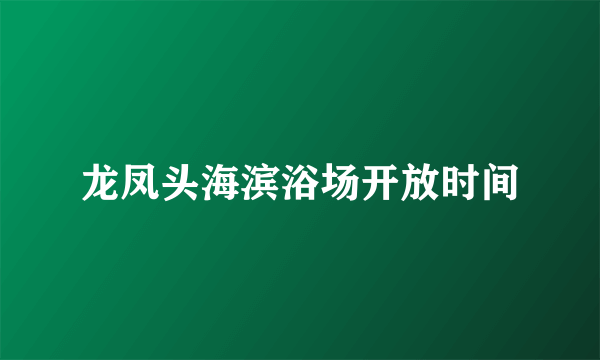 龙凤头海滨浴场开放时间